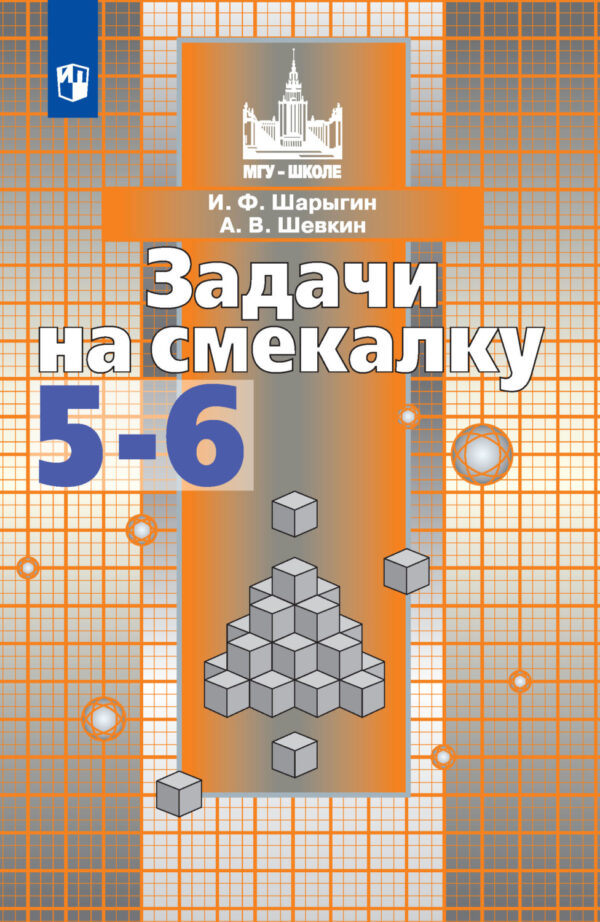 МГУ - ШКОЛЕ

И. Ф. Шарыгин
А. В. Шевкин

Задачи на смекалку

5-6